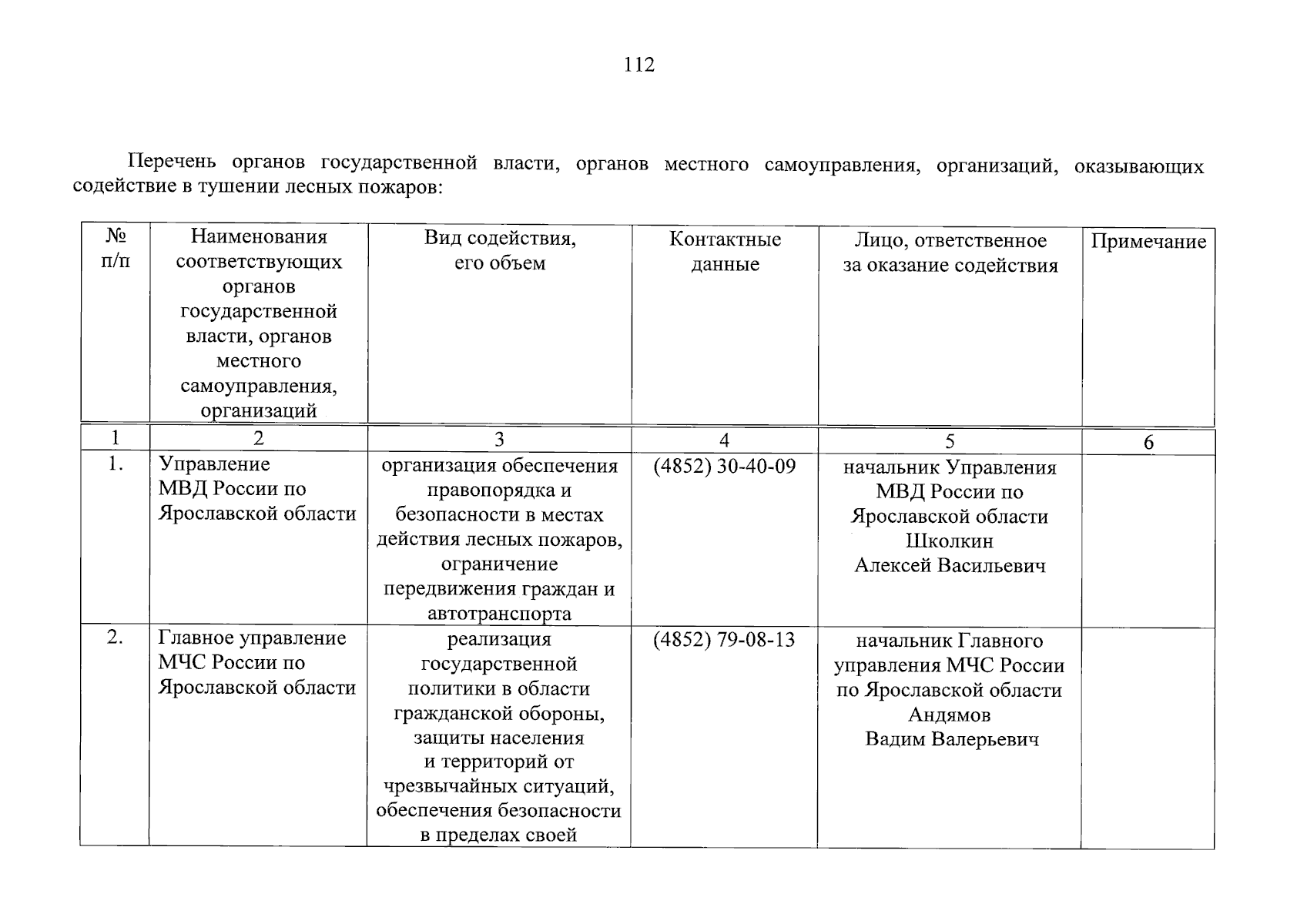 112

Перечень органов государственной власти, органов местного самоуправления, организаций, оказывающих содействие в тушении лесных пожаров:

| № п/п | Наименования соответствующих органов государственной власти, органов местного самоуправления, организаций | Вид содействия, его объем | Контактные данные | Лицо, ответственное за оказание содействия | Примечание |
|---|---|---|---|---|---|
| 1 | 2 | 3 | 4 | 5 | 6 |
| 1. | Управление МВД России по Ярославской области | организация обеспечения правопорядка и безопасности в местах действия лесных пожаров, ограничение передвижения граждан и автотранспорта | (4852) 30-40-09 | начальник Управления МВД России по Ярославской области Школкин Алексей Васильевич | |
| 2. | Главное управление МЧС России по Ярославской области | реализация государственной политики в области гражданской обороны, защиты населения и территорий от чрезвычайных ситуаций, обеспечения безопасности в пределах своей | (4852) 79-08-13 | начальник Главного управления МЧС России по Ярославской области Андямов Вадим Валерьевич | |